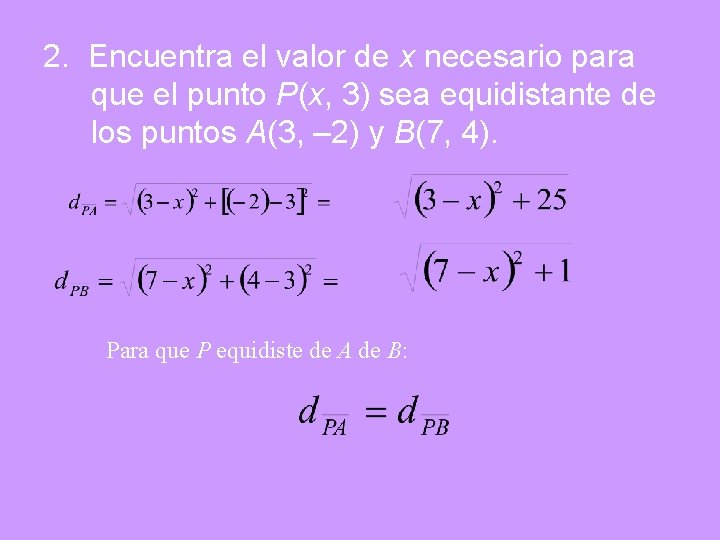 2. Encuentra el valor de $x$ necesario para que el punto $P(x, 3)$ sea equidistante de los puntos $A(3, –2)$ y $B(7, 4)$.

$d_{\overline{PA}} = \sqrt{(3-x)^2 + [(-2)-3]^2} = \sqrt{(3-x)^2 + 25}$

$d_{\overline{PB}} = \sqrt{(7-x)^2 + (4-3)^2} = \sqrt{(7-x)^2 + 1}$

Para que $P$ equidiste de $A$ de $B$:

$d_{\overline{PA}} = d_{\overline{PB}}$